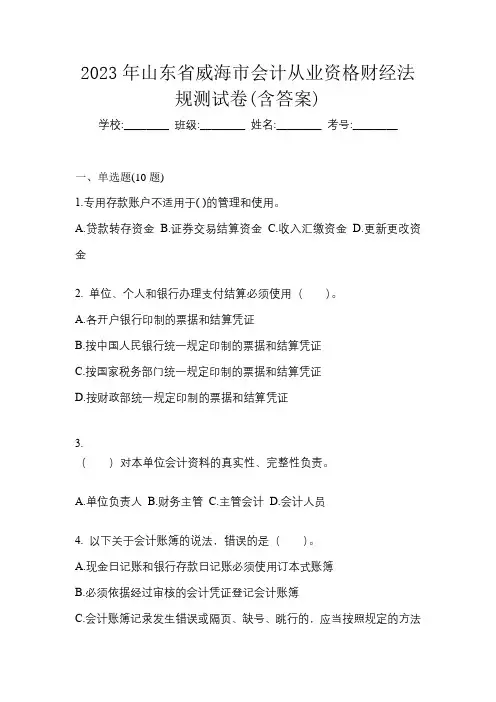 2023年山东省威海市会计从业资格财经法规测试卷(含答案)

学校:________ 班级:________ 姓名:________ 考号:________

一、单选题(10题)

1.专用存款账户不适用于( )的管理和使用。

A.贷款转存资金 B.证券交易结算资金 C.收入汇缴资金 D.更新更改资金

2. 单位、个人和银行办理支付结算必须使用（ ）。

A.各开户银行印制的票据和结算凭证

B.按中国人民银行统一规定印制的票据和结算凭证

C.按国家税务部门统一规定印制的票据和结算凭证

D.按财政部统一规定印制的票据和结算凭证

3.
（ ）对本单位会计资料的真实性、完整性负责。

A.单位负责人 B.财务主管 C.主管会计 D.会计人员

4. 以下关于会计账簿的说法，错误的是（ ）。

A.现金日记账和银行存款日记账必须使用订本式账簿

B.必须依据经过审核的会计凭证登记会计账簿

C.会计账簿记录发生错误或隔页、缺号、跳行的，应当按照规定的方法